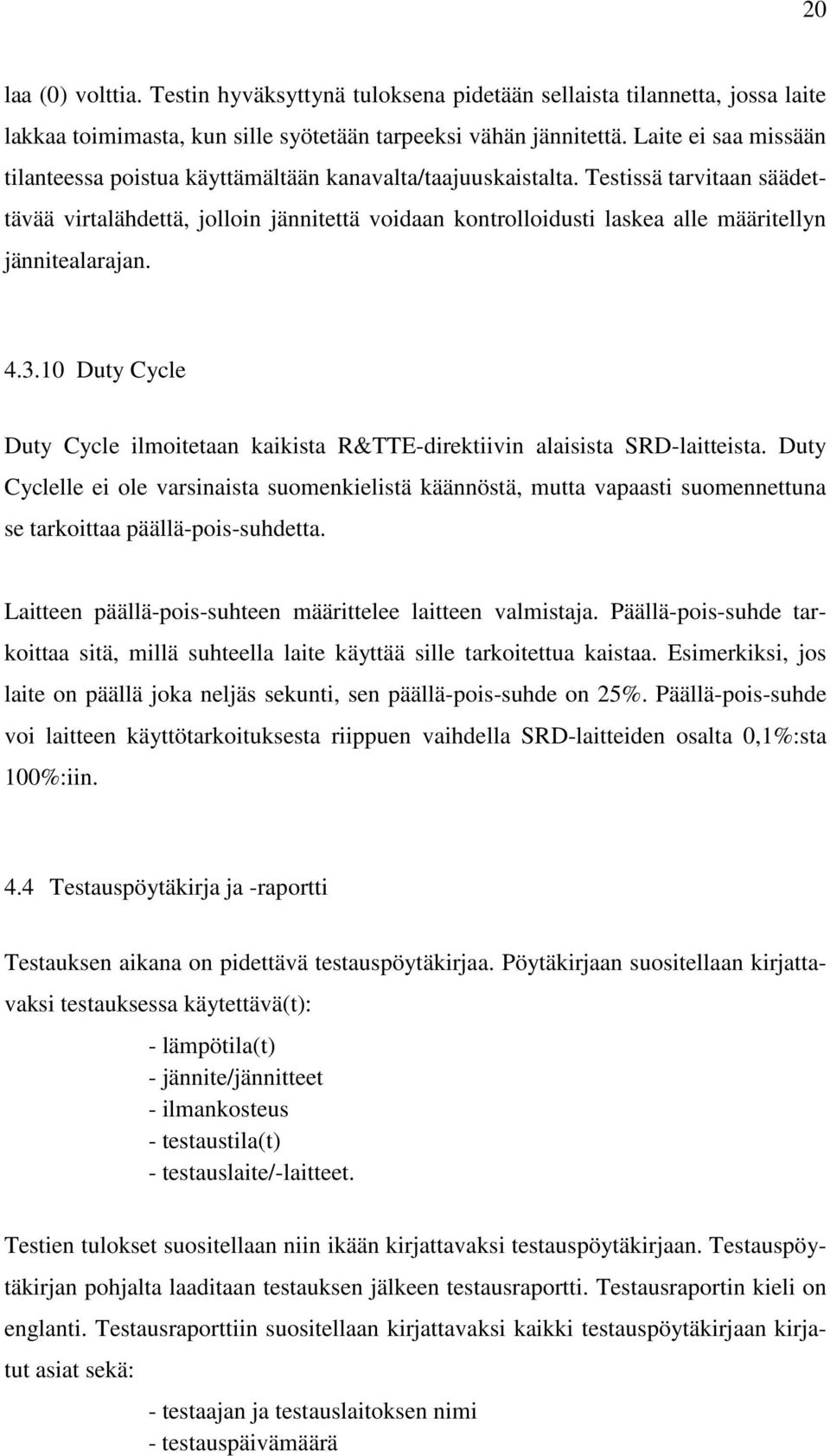 20

laa (0) volttia. Testin hyväksyttynä tuloksena pidetään sellaista tilannetta, jossa laite lakkaa toimimasta, kun sille syötetään tarpeeksi vähän jännitettä. Laite ei saa missään tilanteessa poistua käyttämältään kanavalta/taajuuskaistalta. Testissä tarvitaan säädettävää virtalähdettä, jolloin jännitettä voidaan kontrolloidusti laskea alle määritellyn jännitealarajan.

4.3.10 Duty Cycle

Duty Cycle ilmoitetaan kaikista R&TTE-direktiivin alaisista SRD-laitteista. Duty Cyclelle ei ole varsinaista suomenkielistä käännöstä, mutta vapaasti suomennettuna se tarkoittaa päällä-pois-suhdetta.

Laitteen päällä-pois-suhteen määrittelee laitteen valmistaja. Päällä-pois-suhde tarkoittaa sitä, millä suhteella laite käyttää sille tarkoitettua kaistaa. Esimerkiksi, jos laite on päällä joka neljäs sekunti, sen päällä-pois-suhde on 25%. Päällä-pois-suhde voi laitteen käyttötarkoituksesta riippuen vaihdella SRD-laitteiden osalta 0,1%:sta 100%:iin.

4.4 Testauspöytäkirja ja -raportti

Testauksen aikana on pidettävä testauspöytäkirjaa. Pöytäkirjaan suositellaan kirjattavaksi testauksessa käytettävä(t):

- lämpötila(t)
- jännite/jännitteet
- ilmankosteus
- testaustila(t)
- testauslaite/-laitteet.

Testien tulokset suositellaan niin ikään kirjattavaksi testauspöytäkirjaan. Testauspöytäkirjan pohjalta laaditaan testauksen jälkeen testausraportti. Testausraportin kieli on englanti. Testausraporttiin suositellaan kirjattavaksi kaikki testauspöytäkirjaan kirjatut asiat sekä:

- testaajan ja testauslaitoksen nimi
- testauspäivämäärä